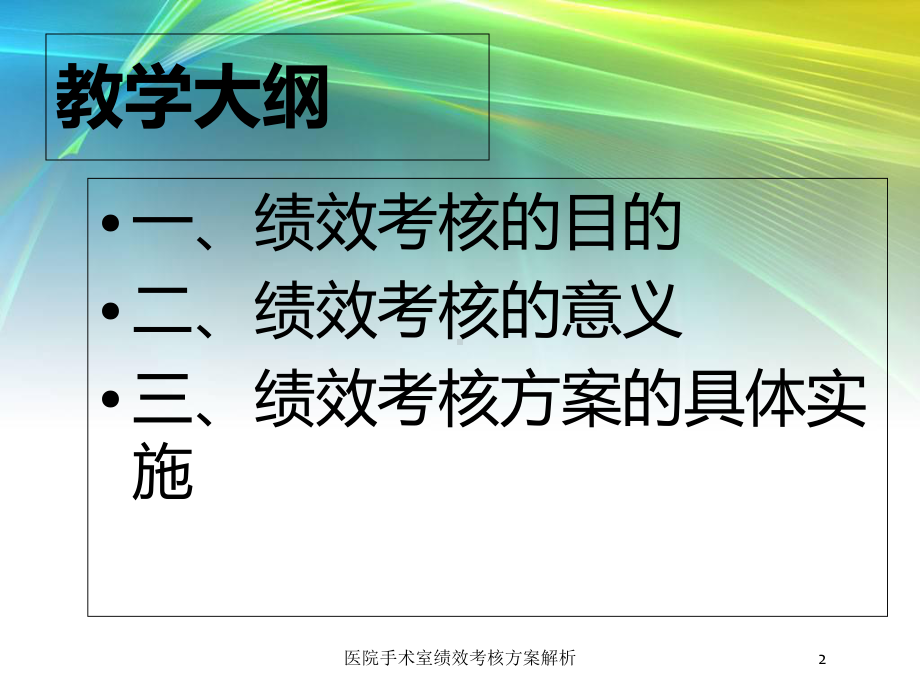 教学大纲

• 一、绩效考核的目的
• 二、绩效考核的意义
• 三、绩效考核方案的具体实施

医院手术室绩效考核方案解析

2